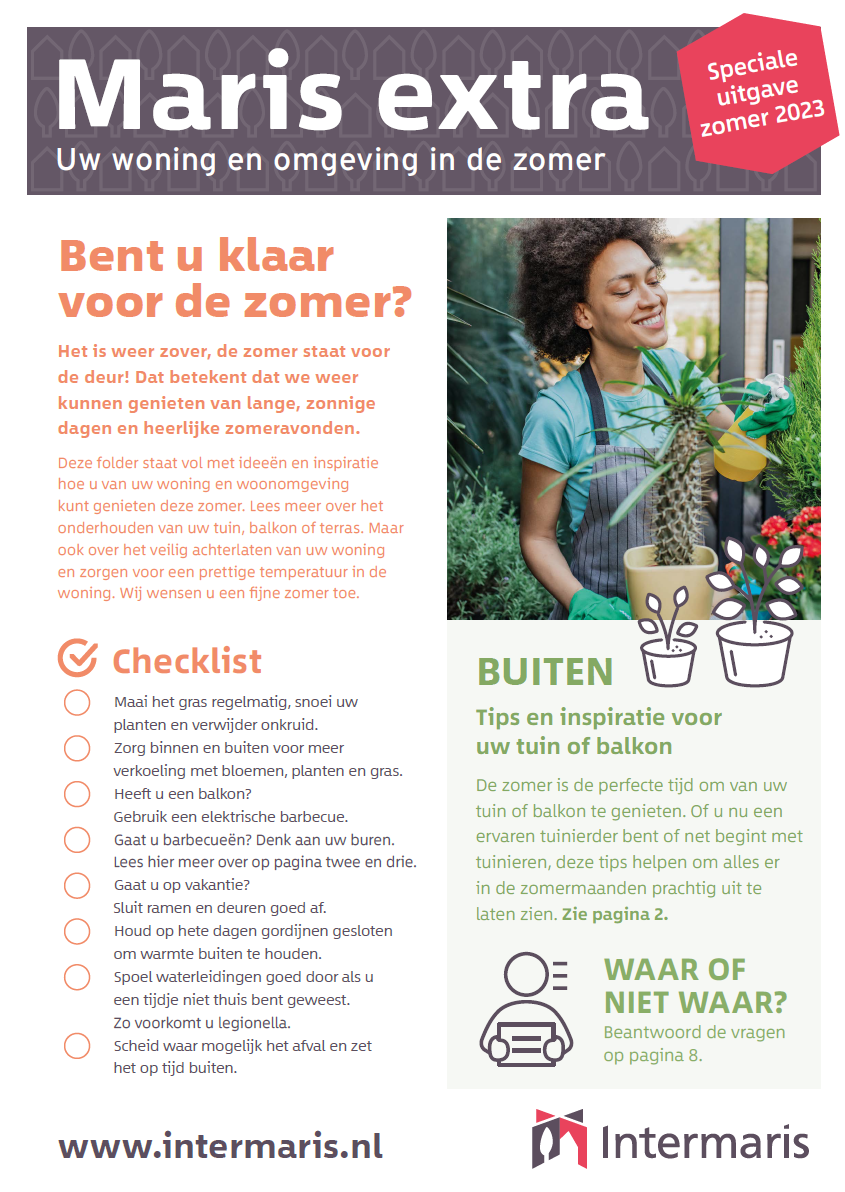 Maris extra
Uw woning en omgeving in de zomer

Speciale uitgave zomer 2023

Bent u klaar voor de zomer?

Het is weer zover, de zomer staat voor de deur! Dat betekent dat we weer kunnen genieten van lange, zonnige dagen en heerlijke zomeravonden.

Deze folder staat vol met ideeën en inspiratie hoe u van uw woning en woonomgeving kunt genieten deze zomer. Lees meer over het onderhouden van uw tuin, balkon of terras. Maar ook over het veilig achterlaten van uw woning en zorgen voor een prettige temperatuur in de woning. Wij wensen u een fijne zomer toe.

Checklist

Maai het gras regelmatig, snoei uw planten en verwijder onkruid.
Zorg binnen en buiten voor meer verkoeling met bloemen, planten en gras.
Heeft u een balkon? Gebruik een elektrische barbecue.
Gaat u barbecueën? Denk aan uw buren. Lees hier meer over op pagina twee en drie.
Gaat u op vakantie? Sluit ramen en deuren goed af.
Houd op hete dagen gordijnen gesloten om warmte buiten te houden.
Spoel waterleidingen goed door als u een tijdje niet thuis bent geweest. Zo voorkomt u legionella.
Scheid waar mogelijk het afval en zet het op tijd buiten.

BUITEN
Tips en inspiratie voor uw tuin of balkon
De zomer is de perfecte tijd om van uw tuin of balkon te genieten. Of u nu een ervaren tuinierder bent of net begint met tuinieren, deze tips helpen om alles er in de zomermaanden prachtig uit te laten zien. Zie pagina 2.

WAAR OF NIET WAAR?
Beantwoord de vragen op pagina 8.

www.intermaris.nl

Intermaris